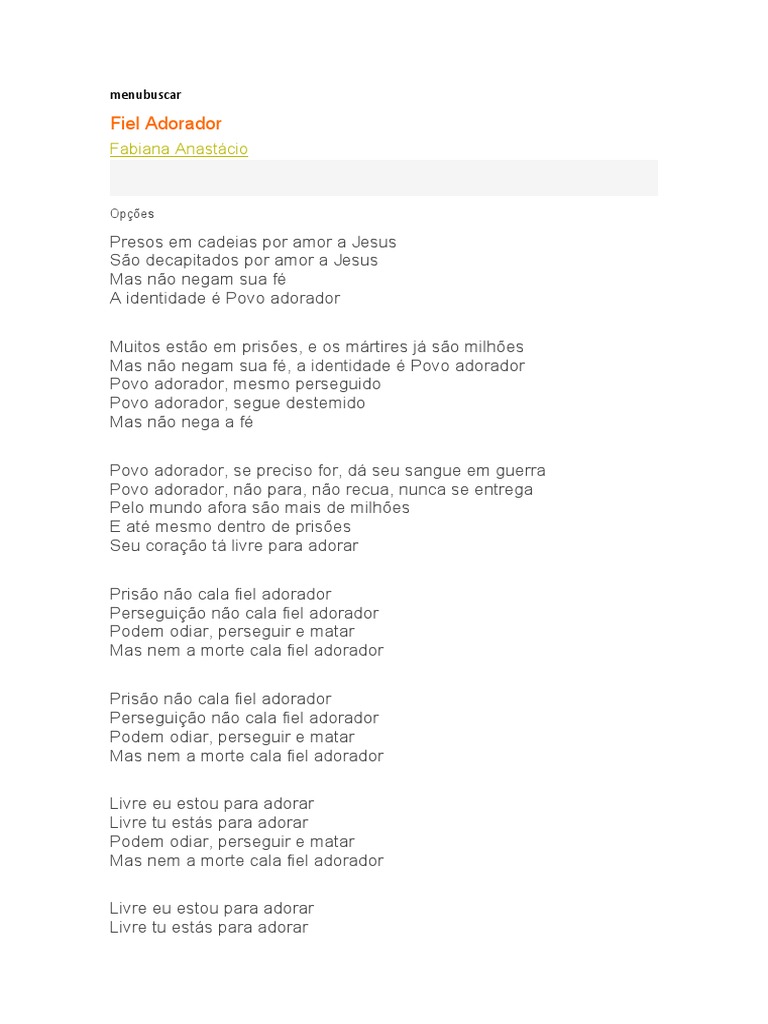 menubuscar

Fiel Adorador

Fabiana Anastácio

Opções

Presos em cadeias por amor a Jesus
São decapitados por amor a Jesus
Mas não negam sua fé
A identidade é Povo adorador

Muitos estão em prisões, e os mártires já são milhões
Mas não negam sua fé, a identidade é Povo adorador
Povo adorador, mesmo perseguido
Povo adorador, segue destemido
Mas não nega a fé

Povo adorador, se preciso for, dá seu sangue em guerra
Povo adorador, não para, não recua, nunca se entrega
Pelo mundo afora são mais de milhões
E até mesmo dentro de prisões
Seu coração tá livre para adorar

Prisão não cala fiel adorador
Perseguição não cala fiel adorador
Podem odiar, perseguir e matar
Mas nem a morte cala fiel adorador

Prisão não cala fiel adorador
Perseguição não cala fiel adorador
Podem odiar, perseguir e matar
Mas nem a morte cala fiel adorador

Livre eu estou para adorar
Livre tu estás para adorar
Podem odiar, perseguir e matar
Mas nem a morte cala fiel adorador

Livre eu estou para adorar
Livre tu estás para adorar